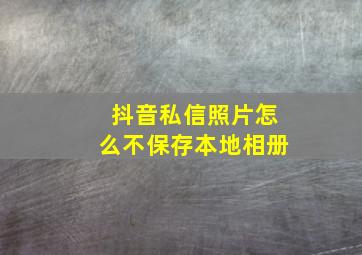 抖音私信照片怎么不保存本地相册